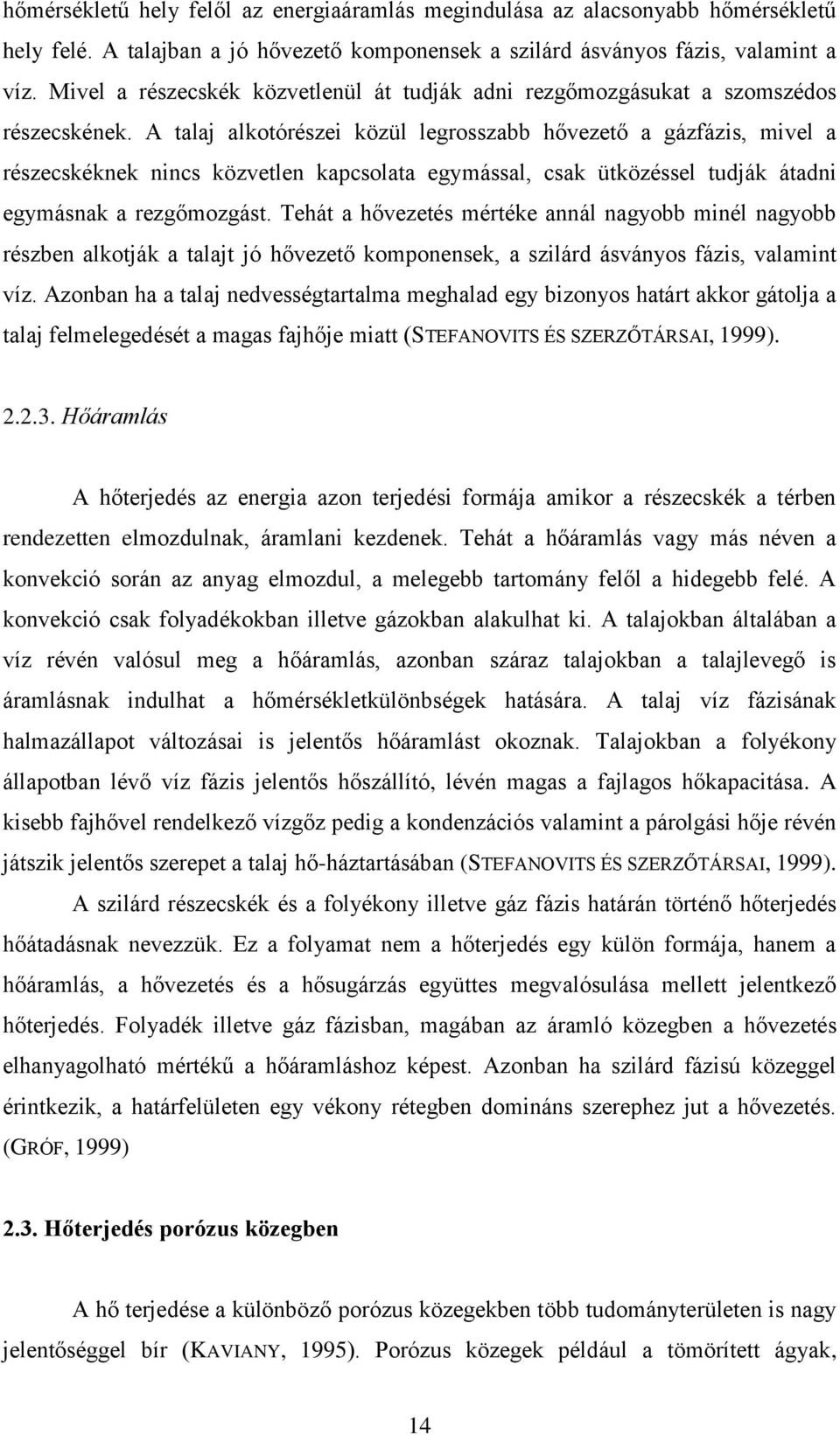 hőmérsékletű hely felől az energiaáramlás megindulása az alacsonyabb hőmérsékletű hely felé. A talajban a jó hővezető komponensek a szilárd ásványos fázis, valamint a víz. Mivel a részecskék közvetlenül át tudják adni rezgőmozgásukat a szomszédos részecskének. A talaj alkotórészei közül legrosszabb hővezető a gázfázis, mivel a részecskéknek nincs közvetlen kapcsolata egymással, csak ütközéssel tudják átadni egymásnak a rezgőmozgást. Tehát a hővezetés mértéke annál nagyobb minél nagyobb részben alkotják a talajt jó hővezető komponensek, a szilárd ásványos fázis, valamint víz. Azonban ha a talaj nedvességtartalma meghalad egy bizonyos határt akkor gátolja a talaj felmelegedését a magas fajhője miatt (STEFANOVITS ÉS SZERZŐTÁRSAI, 1999).

2.2.3. Hőáramlás

A hőterjedés az energia azon terjedési formája amikor a részecskék a térben rendezetten elmozdulnak, áramlani kezdenek. Tehát a hőáramlás vagy más néven a konvekció során az anyag elmozdul, a melegebb tartomány felől a hidegebb felé. A konvekció csak folyadékokban illetve gázokban alakulhat ki. A talajokban általában a víz révén valósul meg a hőáramlás, azonban száraz talajokban a talajlevegő is áramlásnak indulhat a hőmérsékletkülönbségek hatására. A talaj víz fázisának halmazállapot változásai is jelentős hőáramlást okoznak. Talajokban a folyékony állapotban lévő víz fázis jelentős hőszállító, lévén magas a fajlagos hőkapacitása. A kisebb fajhővel rendelkező vízgőz pedig a kondenzációs valamint a párolgási hője révén játszik jelentős szerepet a talaj hő-háztartásában (STEFANOVITS ÉS SZERZŐTÁRSAI, 1999).

A szilárd részecskék és a folyékony illetve gáz fázis határán történő hőterjedés hőátadásnak nevezzük. Ez a folyamat nem a hőterjedés egy külön formája, hanem a hőáramlás, a hővezetés és a hősugárzás együttes megvalósulása mellett jelentkező hőterjedés. Folyadék illetve gáz fázisban, magában az áramló közegben a hővezetés elhanyagolható mértékű a hőáramláshoz képest. Azonban ha szilárd fázisú közeggel érintkezik, a határfelületen egy vékony rétegben domináns szerephez jut a hővezetés. (GRÓF, 1999)

2.3. Hőterjedés porózus közegben

A hő terjedése a különböző porózus közegekben több tudományterületen is nagy jelentőséggel bír (KAVIANY, 1995). Porózus közegek például a tömörített ágyak,

14